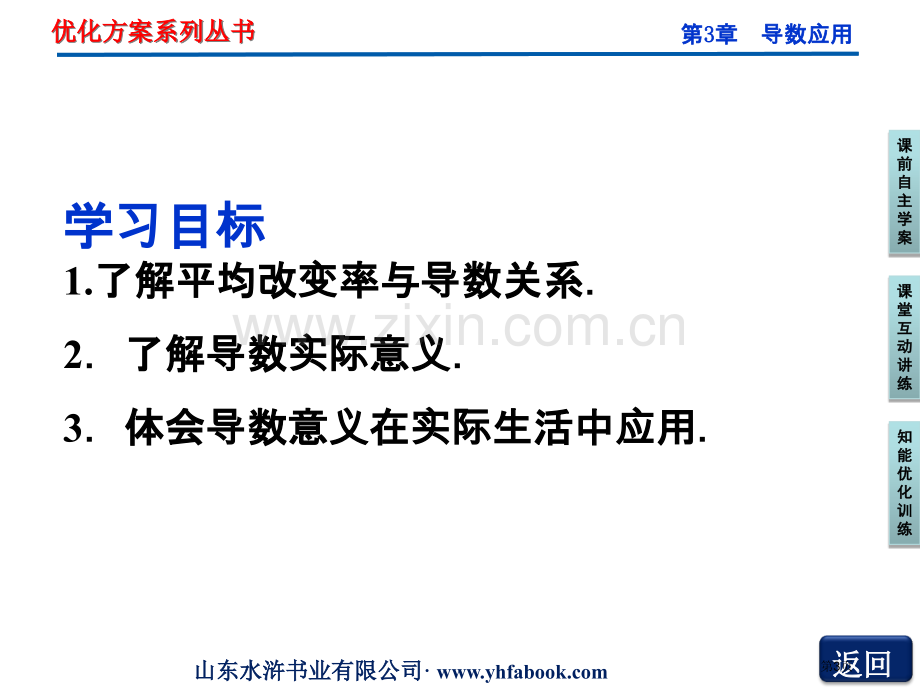 优化方案系列丛书

第3章 导数应用

学习目标

1.了解平均改变率与导数关系.

2. 了解导数实际意义.

3. 体会导数意义在实际生活中应用.

www.zixin.com.cn

课前自主学案

课堂互动讲练

知能优化训练

山东水浒书业有限公司· www.yhfabook.com

返回